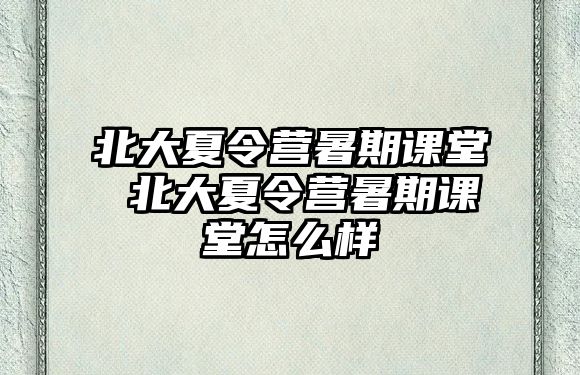 北大夏令营暑期课堂 北大夏令营暑期课堂怎么样